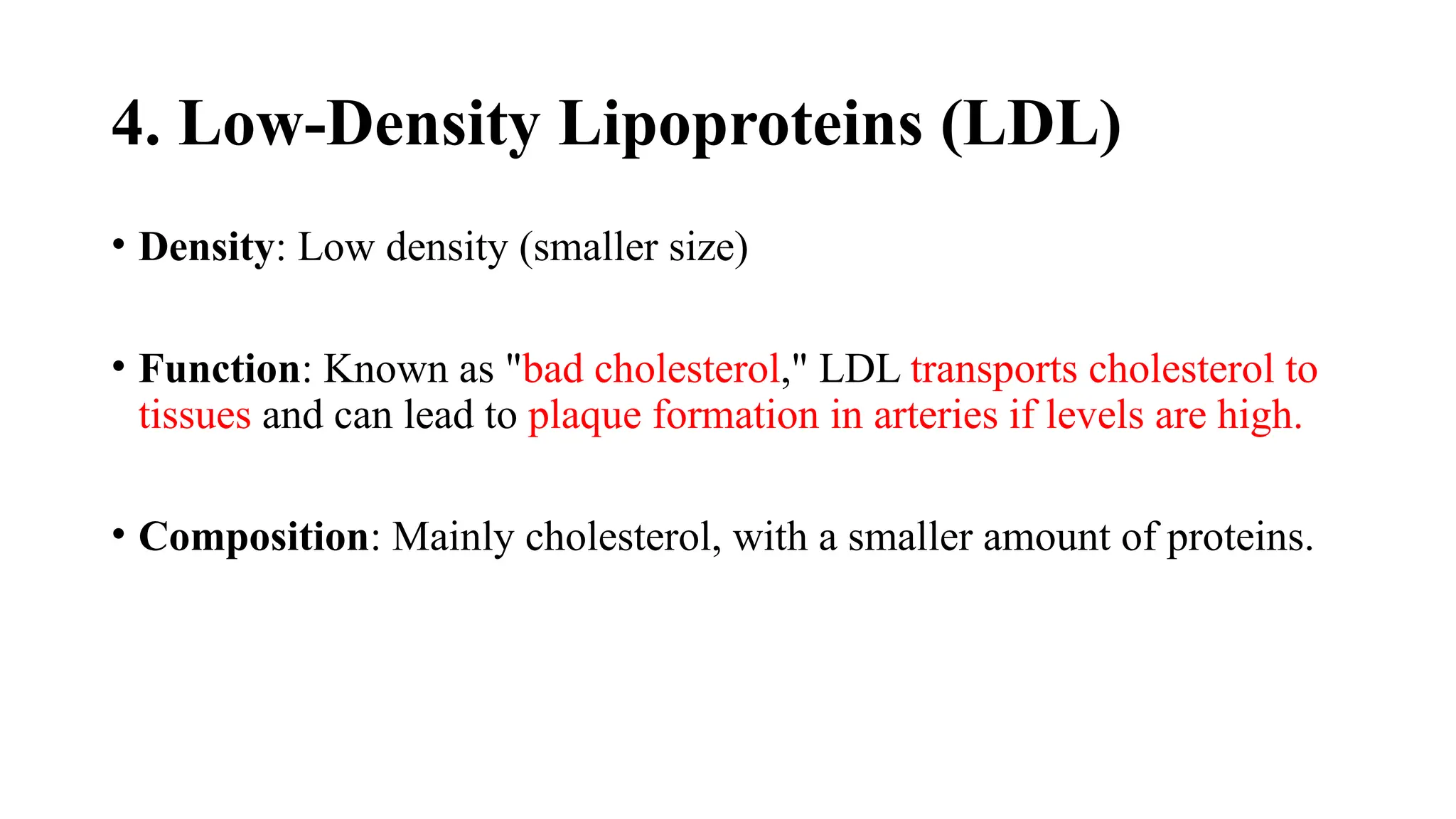 4. Low-Density Lipoproteins (LDL)

• Density: Low density (smaller size)

• Function: Known as "bad cholesterol," LDL transports cholesterol to tissues and can lead to plaque formation in arteries if levels are high.

• Composition: Mainly cholesterol, with a smaller amount of proteins.